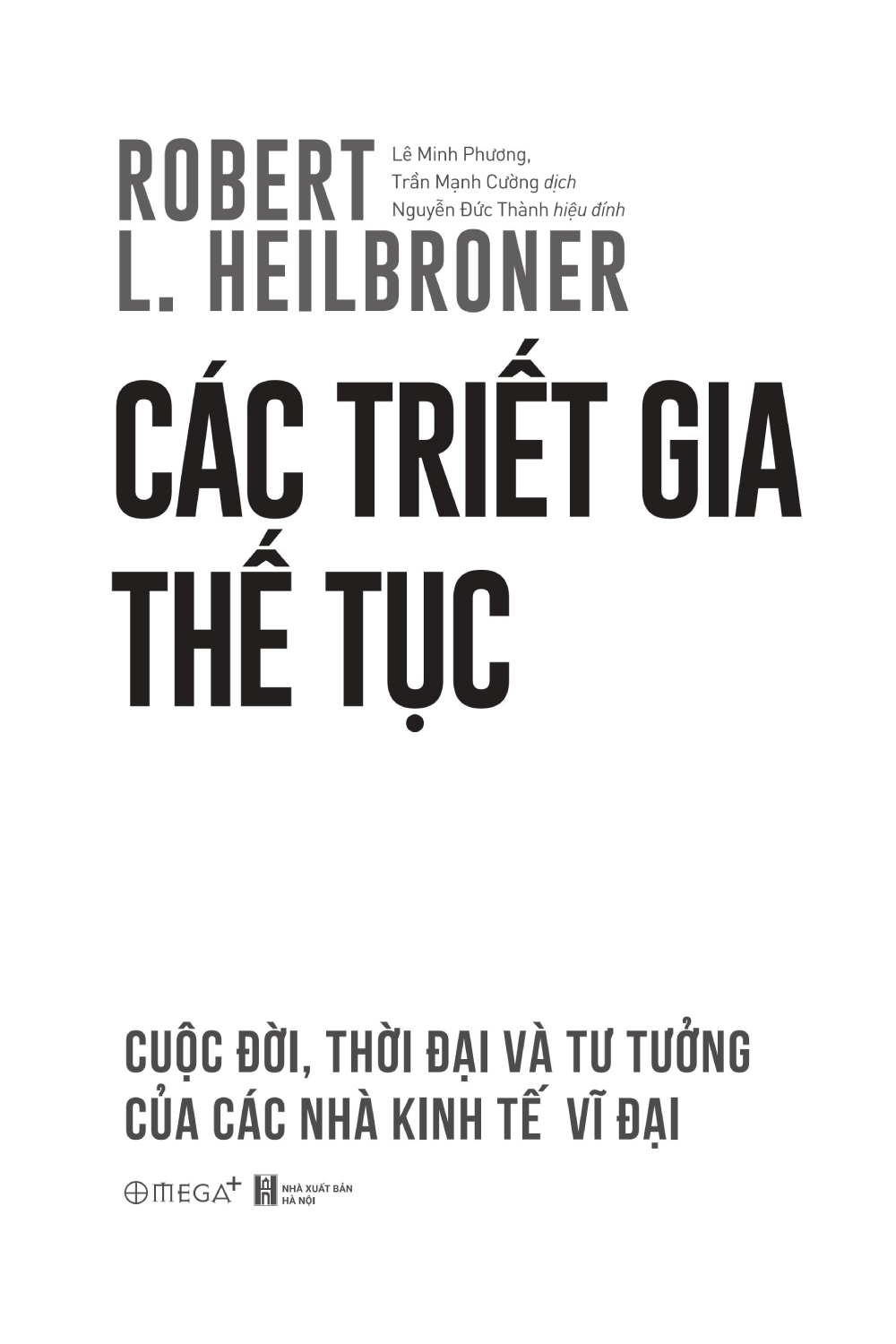 ROBERT
L. HEILBRONER

Lê Minh Phương,
Trần Mạnh Cường dịch
Nguyễn Đức Thành hiệu đính

CÁC TRIẾT GIA
THẾ TỤC

CUỘC ĐỜI, THỜI ĐẠI VÀ TƯ TƯỞNG
CỦA CÁC NHÀ KINH TẾ VĨ ĐẠI

OMEGA+
NHÀ XUẤT BẢN
HÀ NỘI